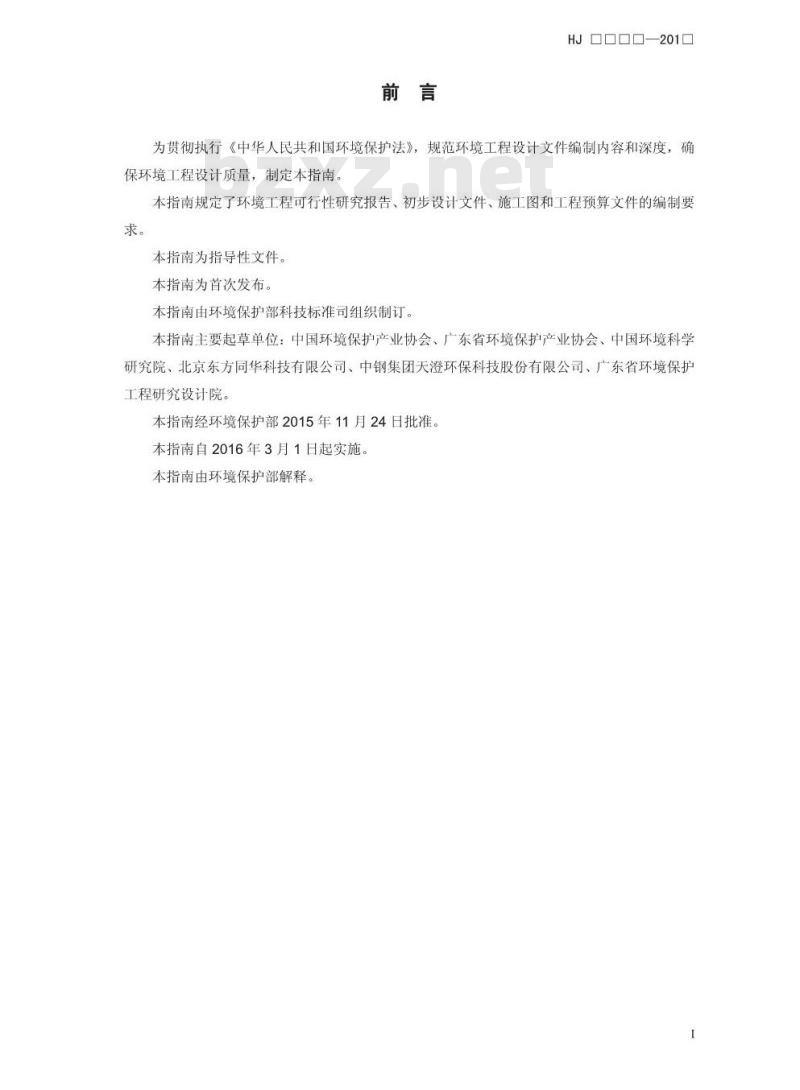 HJ □□□□—201□

前 言

为贯彻执行《中华人民共和国环境保护法》，规范环境工程设计文件编制内容和深度，确保环境工程设计质量，制定本指南。

bzxz.net

本指南规定了环境工程可行性研究报告、初步设计文件、施工图和工程预算文件的编制要求。

本指南为指导性文件。

本指南为首次发布。

本指南由环境保护部科技标准司组织制订。

本指南主要起草单位：中国环境保护产业协会、广东省环境保护产业协会、中国环境科学研究院、北京东方同华科技有限公司、中钢集团天澄环保科技股份有限公司、广东省环境保护工程研究设计院。

本指南经环境保护部 2015 年 11 月 24 日批准。

本指南自 2016 年 3 月 1 日起实施。

本指南由环境保护部解释。

I